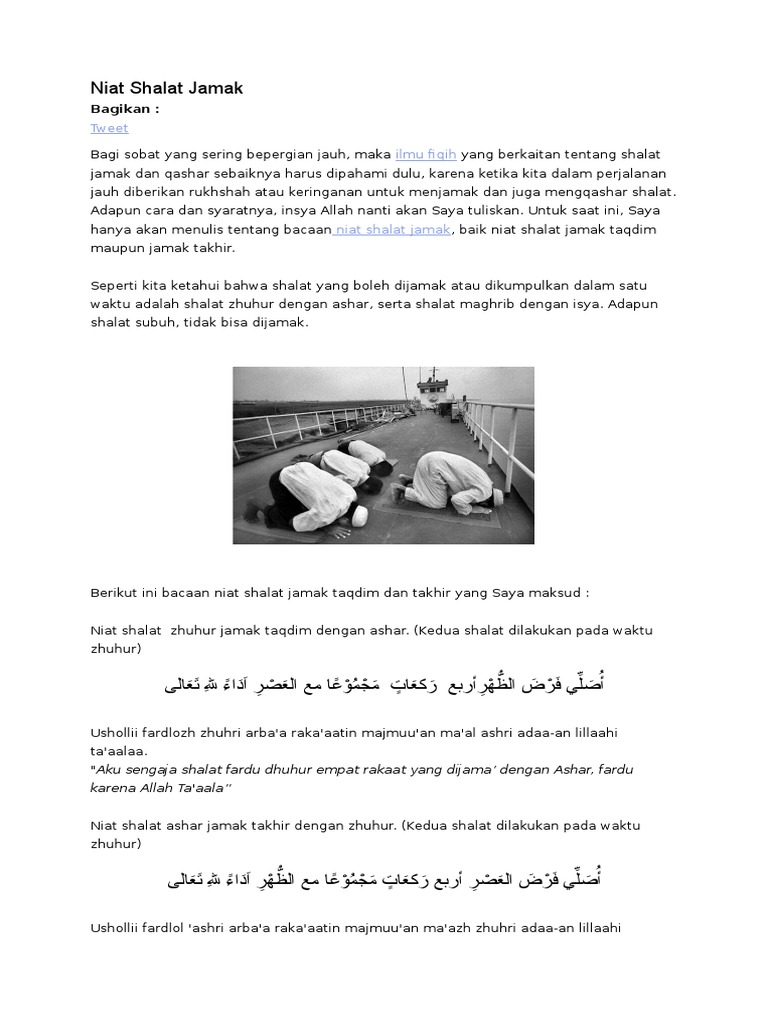 Niat Shalat Jamak

Bagikan :

Tweet

Bagi sobat yang sering bepergian jauh, maka ilmu fiqih yang berkaitan tentang shalat jamak dan qashar sebaiknya harus dipahami dulu, karena ketika kita dalam perjalanan jauh diberikan rukhshah atau keringanan untuk menjamak dan juga mengqashar shalat. Adapun cara dan syaratnya, insya Allah nanti akan Saya tuliskan. Untuk saat ini, Saya hanya akan menulis tentang bacaan niat shalat jamak, baik niat shalat jamak taqdim maupun jamak takhir.

Seperti kita ketahui bahwa shalat yang boleh dijamak atau dikumpulkan dalam satu waktu adalah shalat zhuhur dengan ashar, serta shalat maghrib dengan isya. Adapun shalat subuh, tidak bisa dijamak.

Berikut ini bacaan niat shalat jamak taqdim dan takhir yang Saya maksud :

Niat shalat zhuhur jamak taqdim dengan ashar. (Kedua shalat dilakukan pada waktu zhuhur)

أُصَلِّي فَرْضَ الظُّهْرِ أربع رَكعَاتٍ مَجْمُوْعًا مع العَصْرِ اَدَاءً للهِ تَعَالى

Ushollii fardlozh zhuhri arba'a raka'aatin majmuu'an ma'al ashri adaa-an lillaahi ta'aalaa.
"Aku sengaja shalat fardu dhuhur empat rakaat yang dijama' dengan Ashar, fardu karena Allah Ta'aala"

Niat shalat ashar jamak takhir dengan zhuhur. (Kedua shalat dilakukan pada waktu zhuhur)

أُصَلِّي فَرْضَ العَصْرِ أربع رَكعَاتٍ مَجْمُوْعًا مع الظُّهْرِ اَدَاءً للهِ تَعَالى

Ushollii fardlol 'ashri arba'a raka'aatin majmuu'an ma'azh zhuhri adaa-an lillaahi